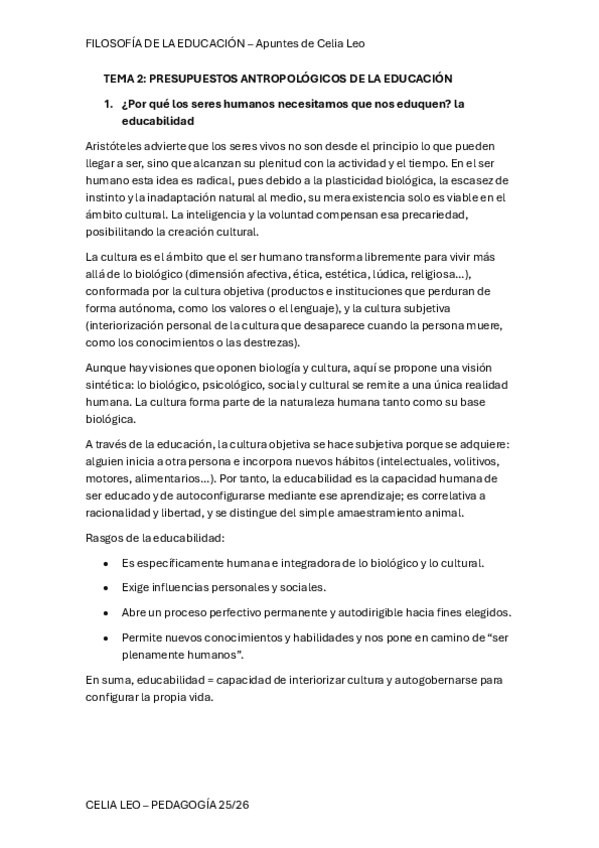 FILOSOFÍA DE LA EDUCACIÓN – Apuntes de Celia Leo

TEMA 2: PRESUPUESTOS ANTROPOLÓGICOS DE LA EDUCACIÓN

1. ¿Por qué los seres humanos necesitamos que nos eduquen? la educabilidad

Aristóteles advierte que los seres vivos no son desde el principio lo que pueden llegar a ser, sino que alcanzan su plenitud con la actividad y el tiempo. En el ser humano esta idea es radical, pues debido a la plasticidad biológica, la escasez de instinto y la inadaptación natural al medio, su mera existencia solo es viable en el ámbito cultural. La inteligencia y la voluntad compensan esa precariedad, posibilitando la creación cultural.

La cultura es el ámbito que el ser humano transforma libremente para vivir más allá de lo biológico (dimensión afectiva, ética, estética, lúdica, religiosa…), conformada por la cultura objetiva (productos e instituciones que perduran de forma autónoma, como los valores o el lenguaje), y la cultura subjetiva (interiorización personal de la cultura que desaparece cuando la persona muere, como los conocimientos o las destrezas).

Aunque hay visiones que oponen biología y cultura, aquí se propone una visión sintética: lo biológico, psicológico, social y cultural se remite a una única realidad humana. La cultura forma parte de la naturaleza humana tanto como su base biológica.

A través de la educación, la cultura objetiva se hace subjetiva porque se adquiere: alguien inicia a otra persona e incorpora nuevos hábitos (intelectuales, volitivos, motores, alimentarios…). Por tanto, la educabilidad es la capacidad humana de ser educado y de autoconfigurarse mediante ese aprendizaje; es correlativa a racionalidad y libertad, y se distingue del simple amaestramiento animal.

Rasgos de la educabilidad:

• Es específicamente humana e integradora de lo biológico y lo cultural.
• Exige influencias personales y sociales.
• Abre un proceso perfectivo permanente y autodirigible hacia fines elegidos.
• Permite nuevos conocimientos y habilidades y nos pone en camino de “ser plenamente humanos”.

En suma, educabilidad = capacidad de interiorizar cultura y autogobernarse para configurar la propia vida.

CELIA LEO – PEDAGOGÍA 25/26